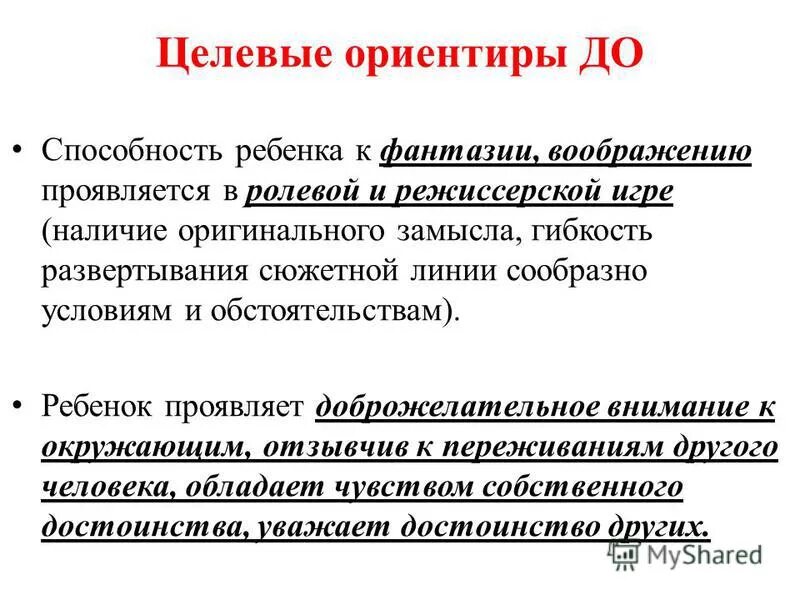 Целевые ориентиры ДО

• Способность ребенка к фантазии, воображению проявляется в ролевой и режиссерской игре (наличие оригинального замысла, гибкость развертывания сюжетной линии сообразно условиям и обстоятельствам).

• Ребенок проявляет доброжелательное внимание к окружающим, отзывчив к переживаниям другого человека, обладает чувством собственного достоинства, уважает достоинство других.

MyShared